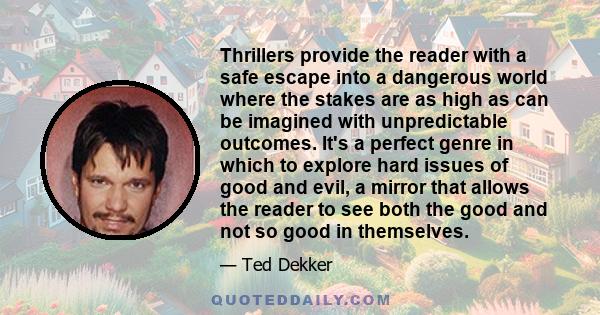 Thrillers provide the reader with a safe escape into a dangerous world where the stakes are as high as can be imagined with unpredictable outcomes. It's a perfect genre in which to explore hard issues of good and evil, a mirror that allows the reader to see both the good and not so good in themselves.

— Ted Dekker

QUOTEDDAILY.COM